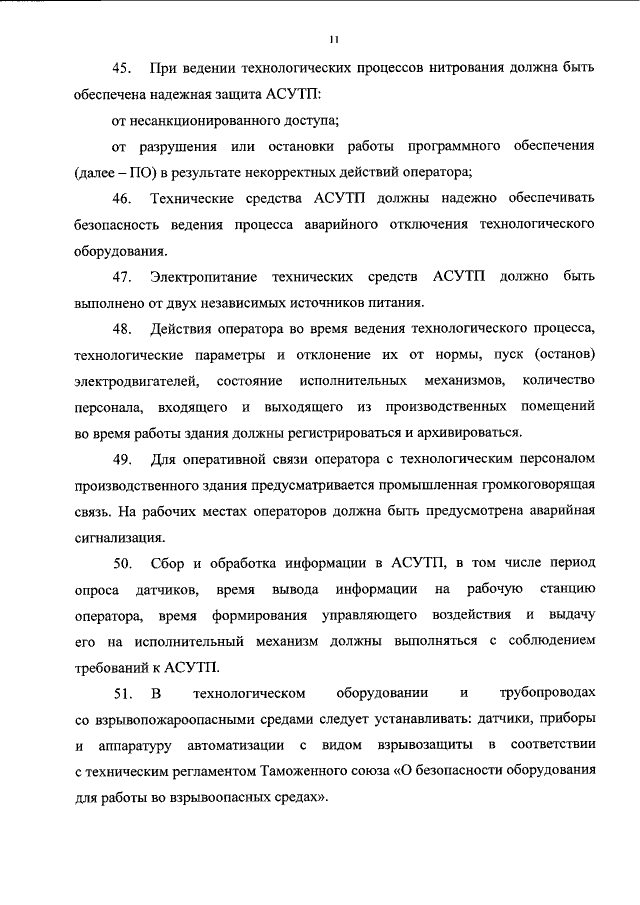 11

45. При ведении технологических процессов нитрования должна быть обеспечена надежная защита АСУТП:

от несанкционированного доступа;

от разрушения или остановки работы программного обеспечения (далее – ПО) в результате некорректных действий оператора;

46. Технические средства АСУТП должны надежно обеспечивать безопасность ведения процесса аварийного отключения технологического оборудования.

47. Электропитание технических средств АСУТП должно быть выполнено от двух независимых источников питания.

48. Действия оператора во время ведения технологического процесса, технологические параметры и отклонение их от нормы, пуск (останов) электродвигателей, состояние исполнительных механизмов, количество персонала, входящего и выходящего из производственных помещений во время работы здания должны регистрироваться и архивироваться.

49. Для оперативной связи оператора с технологическим персоналом производственного здания предусматривается промышленная громкоговорящая связь. На рабочих местах операторов должна быть предусмотрена аварийная сигнализация.

50. Сбор и обработка информации в АСУТП, в том числе период опроса датчиков, время вывода информации на рабочую станцию оператора, время формирования управляющего воздействия и выдачу его на исполнительный механизм должны выполняться с соблюдением требований к АСУТП.

51. В технологическом оборудовании и трубопроводах со взрывопожароопасными средами следует устанавливать: датчики, приборы и аппаратуру автоматизации с видом взрывозащиты в соответствии с техническим регламентом Таможенного союза «О безопасности оборудования для работы во взрывоопасных средах».